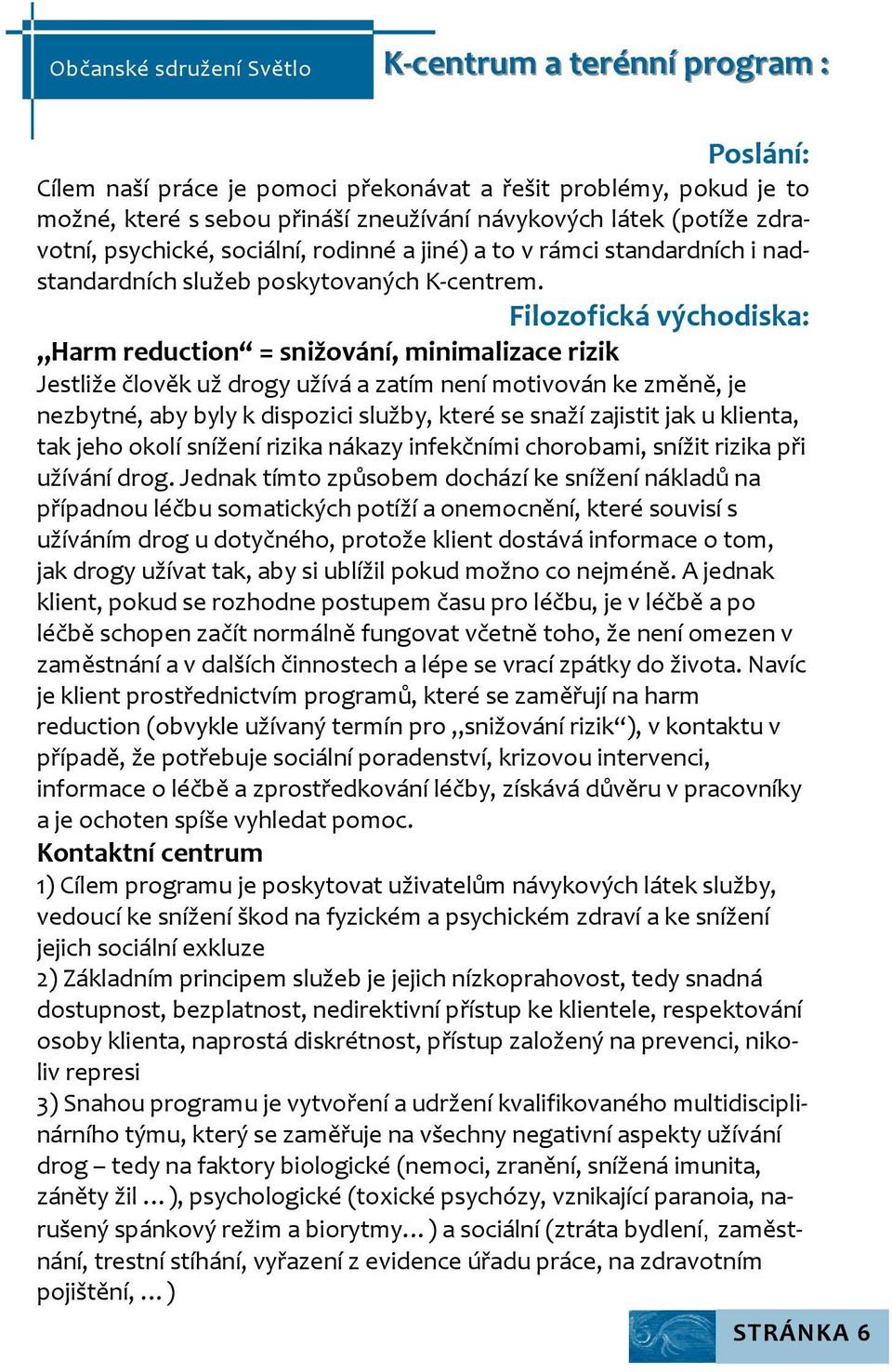 Občanské sdružení Světlo

K-centrum a terénní program :

Poslání:

Cílem naší práce je pomoci překonávat a řešit problémy, pokud je to možné, které s sebou přináší zneužívání návykových látek (potíže zdravotní, psychické, sociální, rodinné a jiné) a to v rámci standardních i nadstandardních služeb poskytovaných K-centrem.

Filozofická východiska:

„Harm reduction“ = snižování, minimalizace rizik

Jestliže člověk už drogy užívá a zatím není motivován ke změně, je nezbytné, aby byly k dispozici služby, které se snaží zajistit jak u klienta, tak jeho okolí snížení rizika nákazy infekčními chorobami, snížit rizika při užívání drog. Jednak tímto způsobem dochází ke snížení nákladů na případnou léčbu somatických potíží a onemocnění, které souvisí s užíváním drog u dotyčného, protože klient dostává informace o tom, jak drogy užívat tak, aby si ublížil pokud možno co nejméně. A jednak klient, pokud se rozhodne postupem času pro léčbu, je v léčbě a po léčbě schopen začít normálně fungovat včetně toho, že není omezen v zaměstnání a v dalších činnostech a lépe se vrací zpátky do života. Navíc je klient prostřednictvím programů, které se zaměřují na harm reduction (obvykle užívaný termín pro „snižování rizik“), v kontaktu v případě, že potřebuje sociální poradenství, krizovou intervenci, informace o léčbě a zprostředkování léčby, získává důvěru v pracovníky a je ochoten spíše vyhledat pomoc.

Kontaktní centrum

1) Cílem programu je poskytovat uživatelům návykových látek služby, vedoucí ke snížení škod na fyzickém a psychickém zdraví a ke snížení jejich sociální exkluze

2) Základním principem služeb je jejich nízkoprahovost, tedy snadná dostupnost, bezplatnost, nedirektivní přístup ke klientele, respektování osoby klienta, naprostá diskrétnost, přístup založený na prevenci, nikoliv represi

3) Snahou programu je vytvoření a udržení kvalifikovaného multidisciplinárního týmu, který se zaměřuje na všechny negativní aspekty užívání drog – tedy na faktory biologické (nemoci, zranění, snížená imunita, záněty žil …), psychologické (toxické psychózy, vznikající paranoia, narušený spánkový režim a biorytmy…) a sociální (ztráta bydlení, zaměstnání, trestní stíhání, vyřazení z evidence úřadu práce, na zdravotním pojištění, …)

STRÁNKA 6